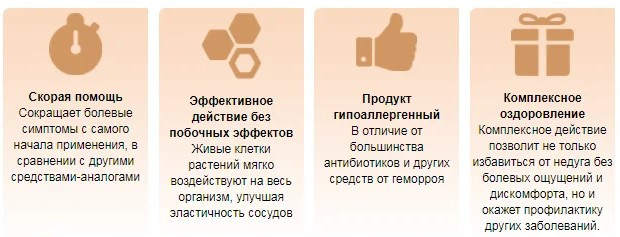 Скорая помощь
Сокращает болевые симптомы с самого начала применения, в сравнении с другими средствами-аналогами

Эффективное действие без побочных эффектов
Живые клетки растений мягко воздействуют на весь организм, улучшая эластичность сосудов

Продукт гипоаллергенный
В отличие от большинства антибиотиков и других средств от геморроя

Комплексное оздоровление
Комплексное действие позволит не только избавиться от недуга без болевых ощущений и дискомфорта, но и окажет профилактику других заболеваний.